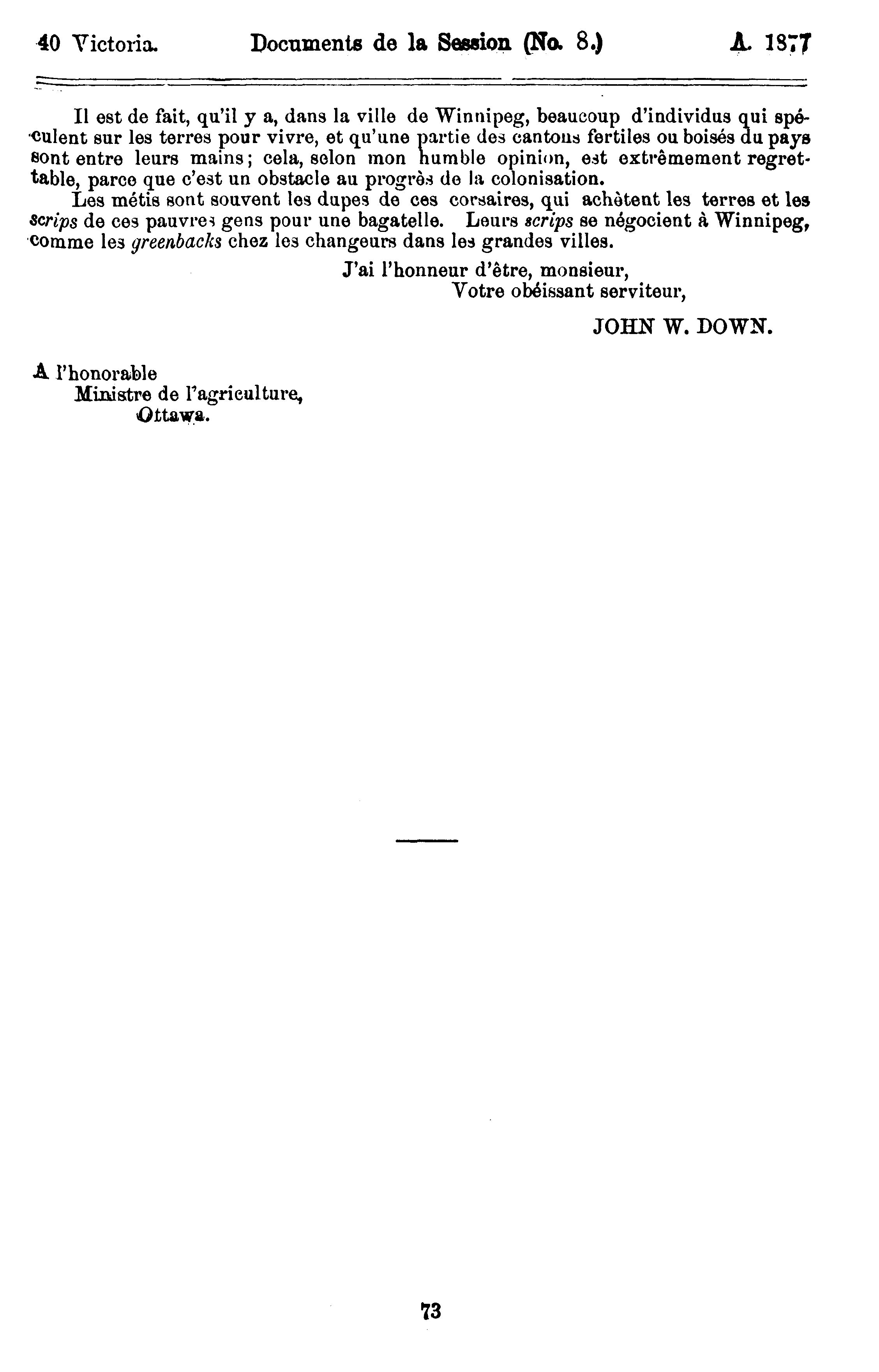 40 Victoria. Documents de la Session (No. 8.) A. 1877

Il est de fait, qu'il y a, dans la ville de Winnipeg, beaucoup d'individus qui spéculent sur les terres pour vivre, et qu'une partie des cantons fertiles ou boisés du pays sont entre leurs mains; cela, selon mon humble opinion, est extrêmement regrettable, parce que c'est un obstacle au progrès de la colonisation.

Les métis sont souvent les dupes de ces corsaires, qui achètent les terres et les scrips de ces pauvres gens pour une bagatelle. Leurs scrips se négocient à Winnipeg, comme les greenbacks chez les changeurs dans les grandes villes.

J'ai l'honneur d'être, monsieur,
Votre obéissant serviteur,

JOHN W. DOWN.

A l'honorable
Ministre de l'agriculture,
Ottawa.

73